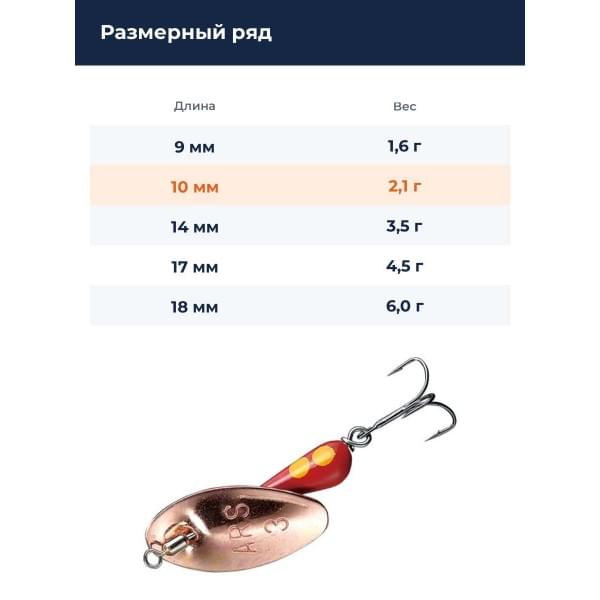 Размерный ряд

| Длина | Вес |
|---|---|
| 9 мм | 1,6 г |
| 10 мм | 2,1 г |
| 14 мм | 3,5 г |
| 17 мм | 4,5 г |
| 18 мм | 6,0 г |

ARS 3